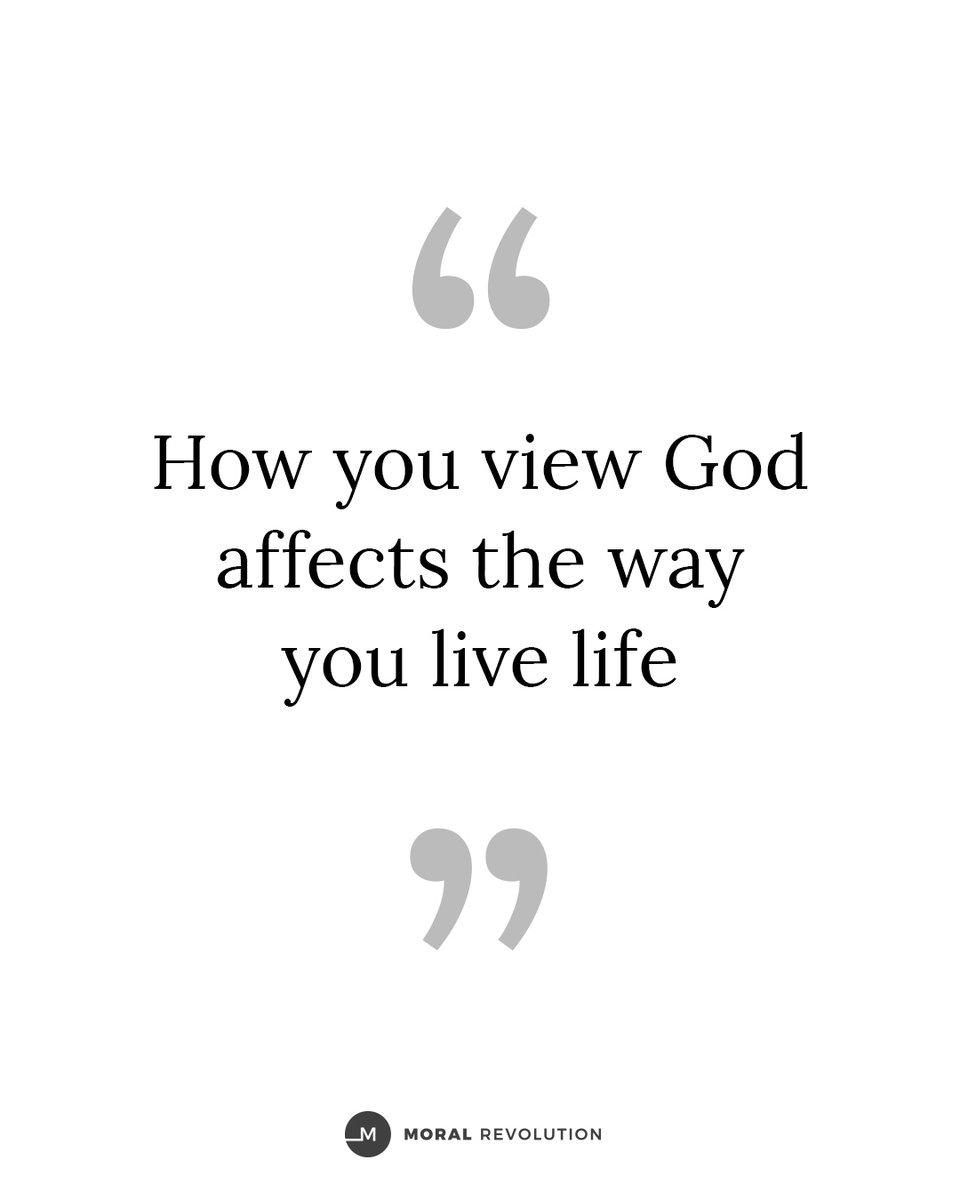 “

How you view God affects the way you live life

”

M MORAL REVOLUTION